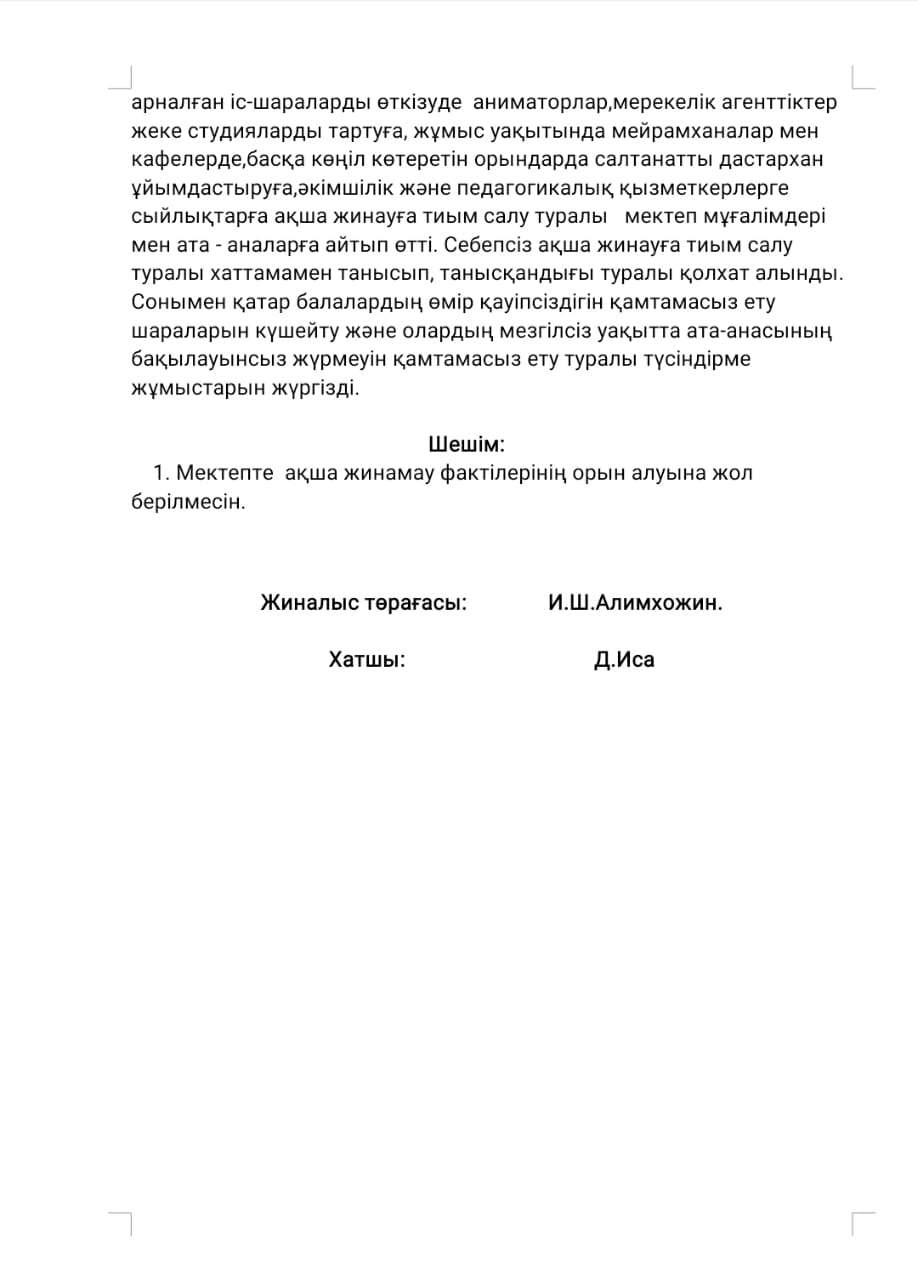 арналған іс-шараларды өткізуде аниматорлар,мерекелік агенттіктер жеке студияларды тартуға, жұмыс уақытында мейрамханалар мен кафелерде,басқа көңіл көтеретін орындарда салтанатты дастархан ұйымдастыруға,әкімшілік және педагогикалық қызметкерлерге сыйлықтарға ақша жинауға тиым салу туралы мектеп мұғалімдері мен ата - аналарға айтып өтті. Себепсіз ақша жинауға тиым салу туралы хаттамамен танысып, танысқандығы туралы қолхат алынды. Сонымен қатар балалардың өмір қауіпсіздігін қамтамасыз ету шараларын күшейту және олардың мезгілсіз уақытта ата-анасының бақылауынсыз жүрмеуін қамтамасыз ету туралы түсіндірме жұмыстарын жүргізді.

Шешім:

1. Мектепте ақша жинамау фактілерінің орын алуына жол берілмесін.

Жиналыс төрағасы: И.Ш.Алимхожин.

Хатшы: Д.Иса